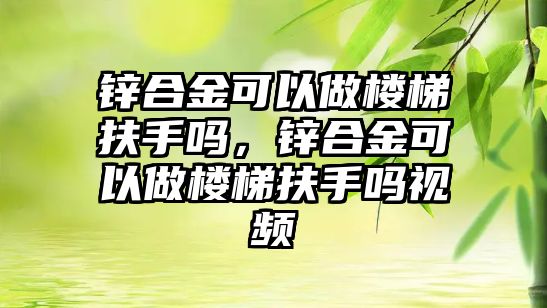 锌合金可以做楼梯扶手吗，锌合金可以做楼梯扶手吗视频